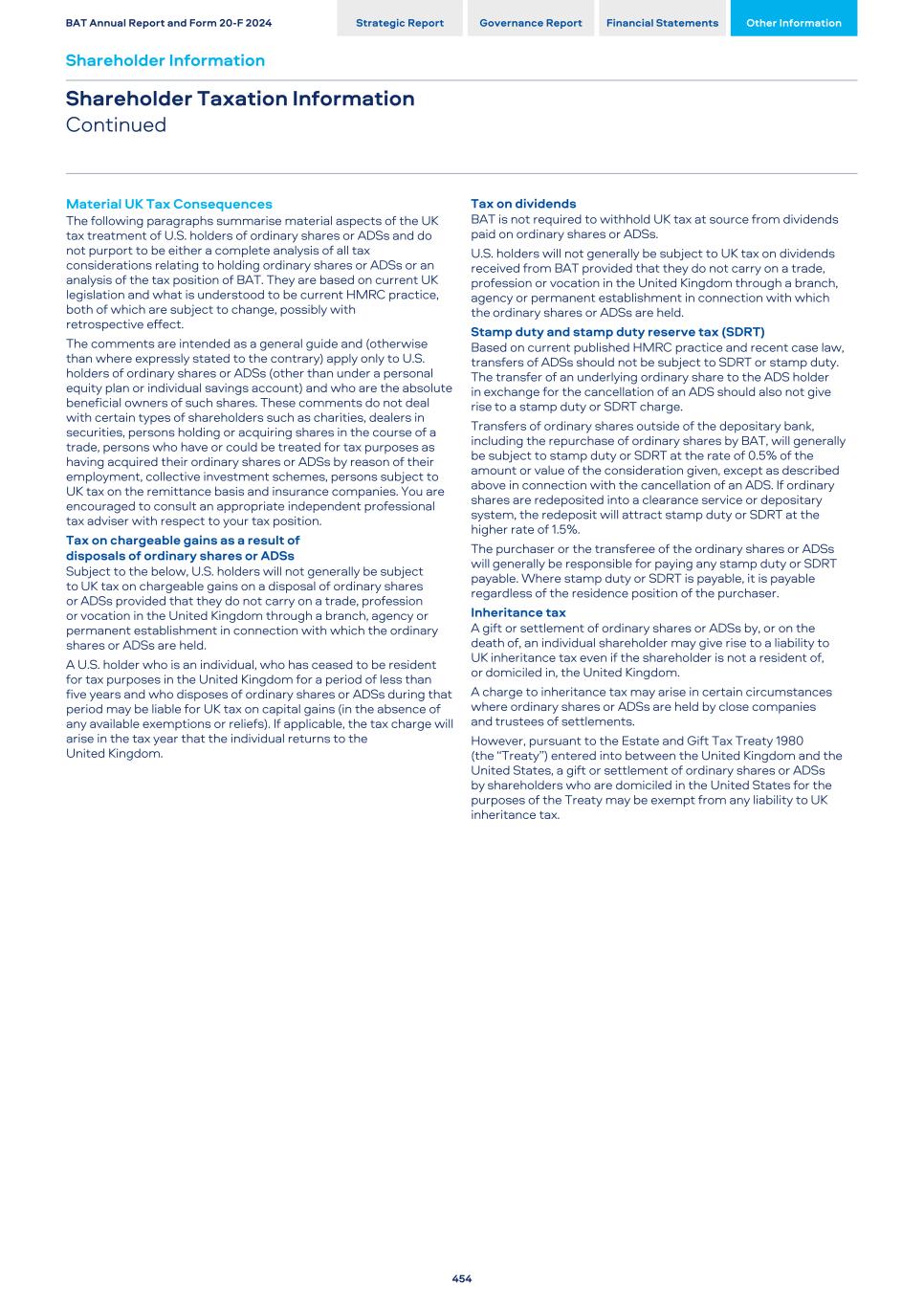 BAT Annual Report and Form 20-F 2024

Strategic Report

Governance Report

Financial Statements

Other Information

Shareholder Information

Shareholder Taxation Information
Continued

Material UK Tax Consequences

The following paragraphs summarise material aspects of the UK tax treatment of U.S. holders of ordinary shares or ADSs and do not purport to be either a complete analysis of all tax considerations relating to holding ordinary shares or ADSs or an analysis of the tax position of BAT. They are based on current UK legislation and what is understood to be current HMRC practice, both of which are subject to change, possibly with retrospective effect.

The comments are intended as a general guide and (otherwise than where expressly stated to the contrary) apply only to U.S. holders of ordinary shares or ADSs (other than under a personal equity plan or individual savings account) and who are the absolute beneficial owners of such shares. These comments do not deal with certain types of shareholders such as charities, dealers in securities, persons holding or acquiring shares in the course of a trade, persons who have or could be treated for tax purposes as having acquired their ordinary shares or ADSs by reason of their employment, collective investment schemes, persons subject to UK tax on the remittance basis and insurance companies. You are encouraged to consult an appropriate independent professional tax adviser with respect to your tax position.

Tax on chargeable gains as a result of disposals of ordinary shares or ADSs

Subject to the below, U.S. holders will not generally be subject to UK tax on chargeable gains on a disposal of ordinary shares or ADSs provided that they do not carry on a trade, profession or vocation in the United Kingdom through a branch, agency or permanent establishment in connection with which the ordinary shares or ADSs are held.

A U.S. holder who is an individual, who has ceased to be resident for tax purposes in the United Kingdom for a period of less than five years and who disposes of ordinary shares or ADSs during that period may be liable for UK tax on capital gains (in the absence of any available exemptions or reliefs). If applicable, the tax charge will arise in the tax year that the individual returns to the United Kingdom.

Tax on dividends

BAT is not required to withhold UK tax at source from dividends paid on ordinary shares or ADSs.

U.S. holders will not generally be subject to UK tax on dividends received from BAT provided that they do not carry on a trade, profession or vocation in the United Kingdom through a branch, agency or permanent establishment in connection with which the ordinary shares or ADSs are held.

Stamp duty and stamp duty reserve tax (SDRT)

Based on current published HMRC practice and recent case law, transfers of ADSs should not be subject to SDRT or stamp duty. The transfer of an underlying ordinary share to the ADS holder in exchange for the cancellation of an ADS should also not give rise to a stamp duty or SDRT charge.

Transfers of ordinary shares outside of the depositary bank, including the repurchase of ordinary shares by BAT, will generally be subject to stamp duty or SDRT at the rate of 0.5% of the amount or value of the consideration given, except as described above in connection with the cancellation of an ADS. If ordinary shares are redeposited into a clearance service or depositary system, the redeposit will attract stamp duty or SDRT at the higher rate of 1.5%.

The purchaser or the transferee of the ordinary shares or ADSs will generally be responsible for paying any stamp duty or SDRT payable. Where stamp duty or SDRT is payable, it is payable regardless of the residence position of the purchaser.

Inheritance tax

A gift or settlement of ordinary shares or ADSs by, or on the death of, an individual shareholder may give rise to a liability to UK inheritance tax even if the shareholder is not a resident of, or domiciled in, the United Kingdom.

A charge to inheritance tax may arise in certain circumstances where ordinary shares or ADSs are held by close companies and trustees of settlements.

However, pursuant to the Estate and Gift Tax Treaty 1980 (the “Treaty”) entered into between the United Kingdom and the United States, a gift or settlement of ordinary shares or ADSs by shareholders who are domiciled in the United States for the purposes of the Treaty may be exempt from any liability to UK inheritance tax.

454